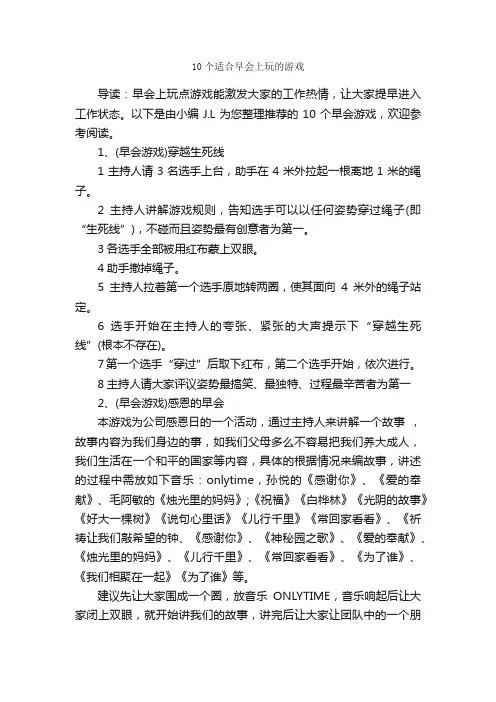 10 个适合早会上玩的游戏

导读：早会上玩点游戏能激发大家的工作热情，让大家提早进入工作状态。以下是由小编 J.L 为您整理推荐的 10 个早会游戏，欢迎参考阅读。

1、(早会游戏)穿越生死线

1 主持人请 3 名选手上台，助手在 4 米外拉起一根离地 1 米的绳子。

2 主持人讲解游戏规则，告知选手可以以任何姿势穿过绳子(即“生死线”)，不碰而且姿势最有创意者为第一。

3 各选手全部被用红布蒙上双眼。

4 助手撤掉绳子。

5 主持人拉着第一个选手原地转两圈，使其面向 4 米外的绳子站定。

6 选手开始在主持人的夸张、紧张的大声提示下“穿越生死线”(根本不存在)。

7 第一个选手“穿过”后取下红布，第二个选手开始，依次进行。

8 主持人请大家评议姿势最搞笑、最独特、过程最辛苦者为第一

2、(早会游戏)感恩的早会

本游戏为公司感恩日的一个活动，通过主持人来讲解一个故事，故事内容为我们身边的事，如我们父母多么不容易把我们养大成人，我们生活在一个和平的国家等内容，具体的根据情况来编故事，讲述的过程中需放如下音乐：onlytime，孙悦的《感谢你》、《爱的奉献》、毛阿敏的《烛光里的妈妈》;《祝福》《白桦林》《光阴的故事》《好大一棵树》《说句心里话》《儿行千里》《常回家看看》、《祈祷让我们敲希望的钟、《感谢你》、《神秘园之歌》、《爱的奉献》、《烛光里的妈妈》、《儿行千里》、《常回家看看》、《为了谁》、《我们相聚在一起》《为了谁》等。

建议先让大家围成一个圈，放音乐 ONLYTIME，音乐响起后让大家闭上双眼，就开始讲我们的故事，讲完后让大家让团队中的一个朋